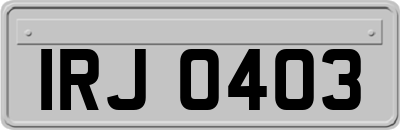 IRJ 0403